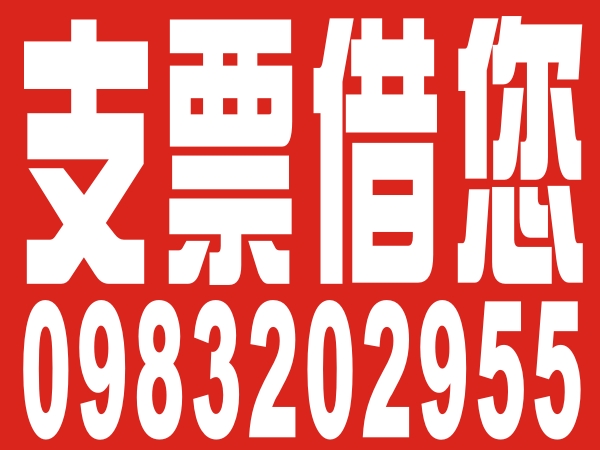 支票借您
0983202955